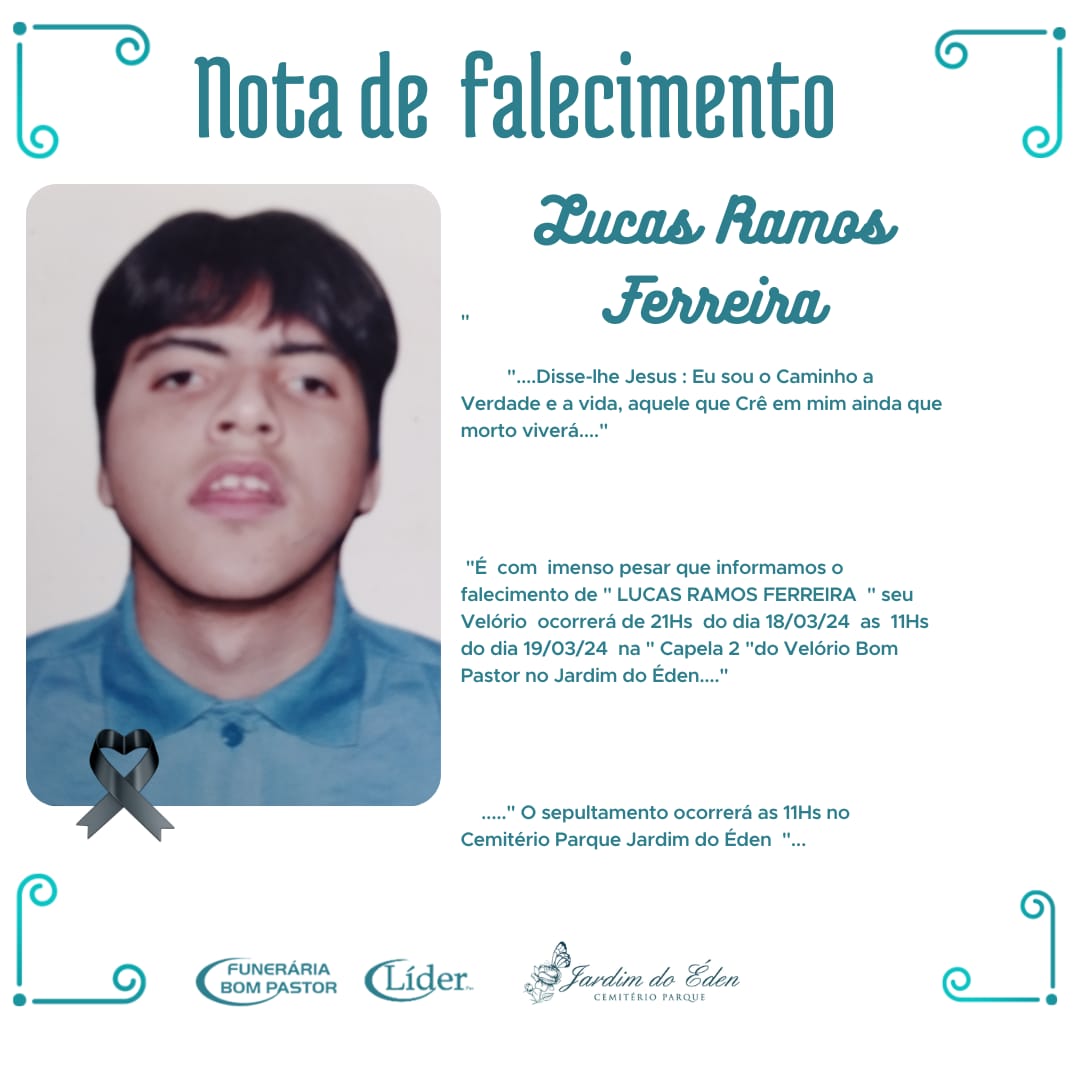 Nota de falecimento

Lucas Ramos Ferreira

"

"....Disse-lhe Jesus : Eu sou o Caminho a Verdade e a vida, aquele que Crê em mim ainda que morto viverá...."

"É com imenso pesar que informamos o falecimento de " LUCAS RAMOS FERREIRA " seu Velório ocorrerá de 21Hs do dia 18/03/24 as 11Hs do dia 19/03/24 na " Capela 2 "do Velório Bom Pastor no Jardim do Éden...."

....." O sepultamento ocorrerá as 11Hs no Cemitério Parque Jardim do Éden "...

FUNERÁRIA BOM PASTOR

Líder

Jardim do Éden
CEMITÉRIO PARQUE